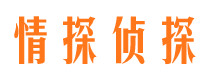 情探侦探